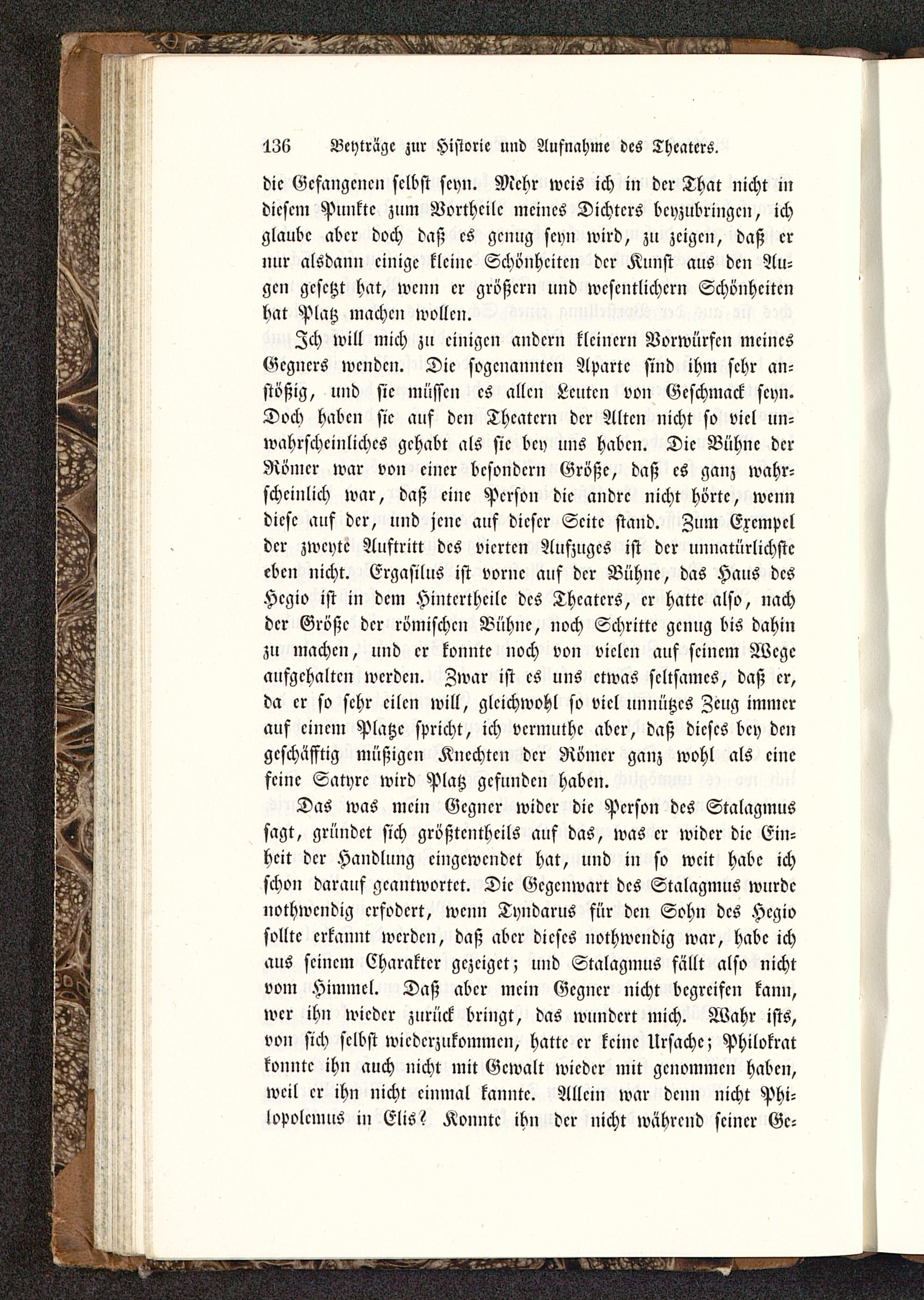 136 Beyträge zur Historie und Aufnahme des Theaters.

die Gefangenen selbst seyn. Mehr weis ich in der That nicht in diesem Punkte zum Vortheile meines Dichters beyzubringen, ich glaube aber doch daß es genug seyn wird, zu zeigen, daß er nur alsdann einige kleine Schönheiten der Kunst aus den Augen gesetzt hat, wenn er größern und wesentlichern Schönheiten hat Platz machen wollen.

Ich will mich zu einigen andern kleinern Vorwürfen meines Gegners wenden. Die sogenannten Aparte sind ihm sehr anstößig, und sie müssen es allen Leuten von Geschmack seyn. Doch haben sie auf den Theatern der Alten nicht so viel unwahrscheinliches gehabt als sie bey uns haben. Die Bühne der Römer war von einer besondern Größe, daß es ganz wahrscheinlich war, daß eine Person die andre nicht hörte, wenn diese auf der, und jene auf dieser Seite stand. Zum Exempel der zweyte Auftritt des vierten Aufzuges ist der unnatürlichste eben nicht. Ergasilus ist vorne auf der Bühne, das Haus des Hegio ist in dem Hintertheile des Theaters, er hatte also, nach der Größe der römischen Bühne, noch Schritte genug bis dahin zu machen, und er konnte noch von vielen auf seinem Wege aufgehalten werden. Zwar ist es uns etwas seltsames, daß er, da er so sehr eilen will, gleichwohl so viel unnützes Zeug immer auf einem Platze spricht, ich vermuthe aber, daß dieses bey den geschäfftig müßigen Knechten der Römer ganz wohl als eine feine Satyre wird Platz gefunden haben.

Das was mein Gegner wider die Person des Stalagmus sagt, gründet sich größtentheils auf das, was er wider die Einheit der Handlung eingewendet hat, und in so weit habe ich schon darauf geantwortet. Die Gegenwart des Stalagmus wurde nothwendig erfodert, wenn Tyndarus für den Sohn des Hegio sollte erkannt werden, daß aber dieses nothwendig war, habe ich aus seinem Charakter gezeiget; und Stalagmus fällt also nicht vom Himmel. Daß aber mein Gegner nicht begreifen kann, wer ihn wieder zurück bringt, das wundert mich. Wahr ists, von sich selbst wiederzukommen, hatte er keine Ursache; Philokrat konnte ihn auch nicht mit Gewalt wieder mit genommen haben, weil er ihn nicht einmal kannte. Allein war denn nicht Philopolemus in Elis? Konnte ihn der nicht während seiner Ge-